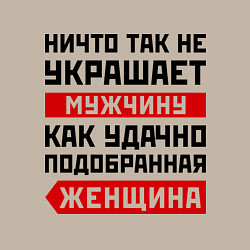 НИЧТО ТАК НЕ
УКРАШАЕТ
МУЖЧИНУ
КАК УДАЧНО
ПОДОБРАННАЯ
ЖЕНЩИНА